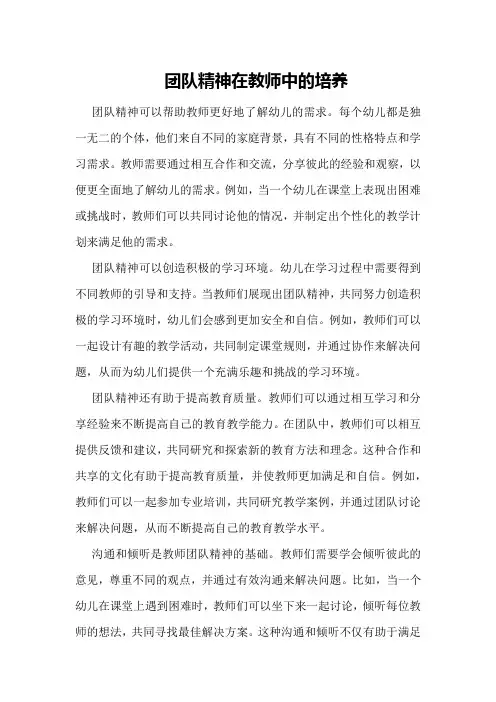 团队精神在教师中的培养

团队精神可以帮助教师更好地了解幼儿的需求。每个幼儿都是独一无二的个体，他们来自不同的家庭背景，具有不同的性格特点和学习需求。教师需要通过相互合作和交流，分享彼此的经验和观察，以便更全面地了解幼儿的需求。例如，当一个幼儿在课堂上表现出困难或挑战时，教师们可以共同讨论他的情况，并制定出个性化的教学计划来满足他的需求。

团队精神可以创造积极的学习环境。幼儿在学习过程中需要得到不同教师的引导和支持。当教师们展现出团队精神，共同努力创造积极的学习环境时，幼儿们会感到更加安全和自信。例如，教师们可以一起设计有趣的教学活动，共同制定课堂规则，并通过协作来解决问题，从而为幼儿们提供一个充满乐趣和挑战的学习环境。

团队精神还有助于提高教育质量。教师们可以通过相互学习和分享经验来不断提高自己的教育教学能力。在团队中，教师们可以相互提供反馈和建议，共同研究和探索新的教育方法和理念。这种合作和共享的文化有助于提高教育质量，并使教师更加满足和自信。例如，教师们可以一起参加专业培训，共同研究教学案例，并通过团队讨论来解决问题，从而不断提高自己的教育教学水平。

沟通和倾听是教师团队精神的基础。教师们需要学会倾听彼此的意见，尊重不同的观点，并通过有效沟通来解决问题。比如，当一个幼儿在课堂上遇到困难时，教师们可以坐下来一起讨论，倾听每位教师的想法，共同寻找最佳解决方案。这种沟通和倾听不仅有助于满足